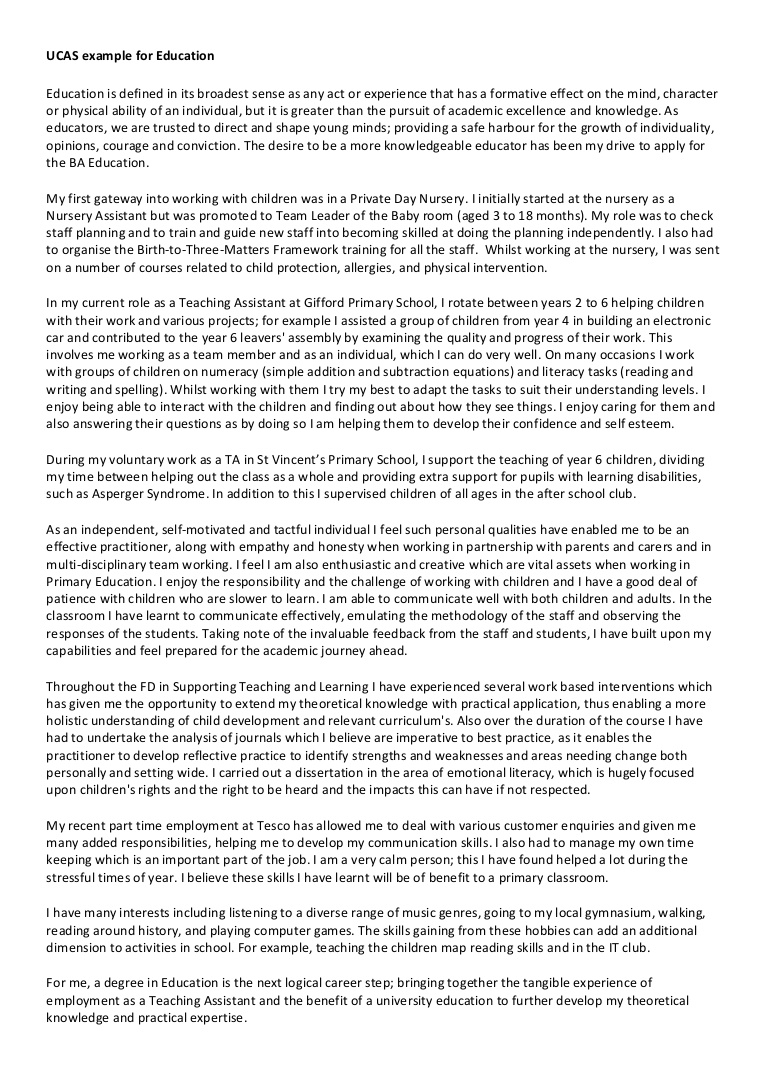 UCAS example for Education

Education is defined in its broadest sense as any act or experience that has a formative effect on the mind, character or physical ability of an individual, but it is greater than the pursuit of academic excellence and knowledge. As educators, we are trusted to direct and shape young minds; providing a safe harbour for the growth of individuality, opinions, courage and conviction. The desire to be a more knowledgeable educator has been my drive to apply for the BA Education.

My first gateway into working with children was in a Private Day Nursery. I initially started at the nursery as a Nursery Assistant but was promoted to Team Leader of the Baby room (aged 3 to 18 months). My role was to check staff planning and to train and guide new staff into becoming skilled at doing the planning independently. I also had to organise the Birth-to-Three-Matters Framework training for all the staff. Whilst working at the nursery, I was sent on a number of courses related to child protection, allergies, and physical intervention.

In my current role as a Teaching Assistant at Gifford Primary School, I rotate between years 2 to 6 helping children with their work and various projects; for example I assisted a group of children from year 4 in building an electronic car and contributed to the year 6 leavers' assembly by examining the quality and progress of their work. This involves me working as a team member and as an individual, which I can do very well. On many occasions I work with groups of children on numeracy (simple addition and subtraction equations) and literacy tasks (reading and writing and spelling). Whilst working with them I try my best to adapt the tasks to suit their understanding levels. I enjoy being able to interact with the children and finding out about how they see things. I enjoy caring for them and also answering their questions as by doing so I am helping them to develop their confidence and self esteem.

During my voluntary work as a TA in St Vincent's Primary School, I support the teaching of year 6 children, dividing my time between helping out the class as a whole and providing extra support for pupils with learning disabilities, such as Asperger Syndrome. In addition to this I supervised children of all ages in the after school club.

As an independent, self-motivated and tactful individual I feel such personal qualities have enabled me to be an effective practitioner, along with empathy and honesty when working in partnership with parents and carers and in multi-disciplinary team working. I feel I am also enthusiastic and creative which are vital assets when working in Primary Education. I enjoy the responsibility and the challenge of working with children and I have a good deal of patience with children who are slower to learn. I am able to communicate well with both children and adults. In the classroom I have learnt to communicate effectively, emulating the methodology of the staff and observing the responses of the students. Taking note of the invaluable feedback from the staff and students, I have built upon my capabilities and feel prepared for the academic journey ahead.

Throughout the FD in Supporting Teaching and Learning I have experienced several work based interventions which has given me the opportunity to extend my theoretical knowledge with practical application, thus enabling a more holistic understanding of child development and relevant curriculum's. Also over the duration of the course I have had to undertake the analysis of journals which I believe are imperative to best practice, as it enables the practitioner to develop reflective practice to identify strengths and weaknesses and areas needing change both personally and setting wide. I carried out a dissertation in the area of emotional literacy, which is hugely focused upon children's rights and the right to be heard and the impacts this can have if not respected.

My recent part time employment at Tesco has allowed me to deal with various customer enquiries and given me many added responsibilities, helping me to develop my communication skills. I also had to manage my own time keeping which is an important part of the job. I am a very calm person; this I have found helped a lot during the stressful times of year. I believe these skills I have learnt will be of benefit to a primary classroom.

I have many interests including listening to a diverse range of music genres, going to my local gymnasium, walking, reading around history, and playing computer games. The skills gaining from these hobbies can add an additional dimension to activities in school. For example, teaching the children map reading skills and in the IT club.

For me, a degree in Education is the next logical career step; bringing together the tangible experience of employment as a Teaching Assistant and the benefit of a university education to further develop my theoretical knowledge and practical expertise.